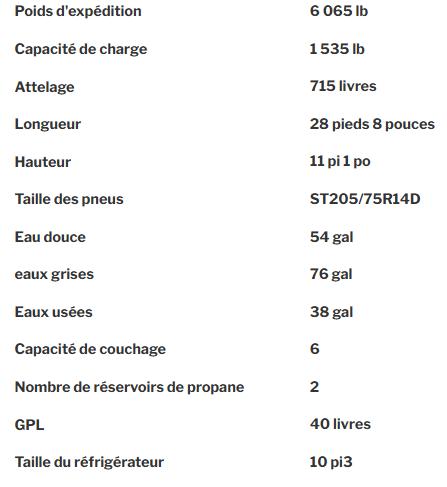 | | |
|---|---|
| Poids d'expédition | 6 065 lb |
| Capacité de charge | 1 535 lb |
| Attelage | 715 livres |
| Longueur | 28 pieds 8 pouces |
| Hauteur | 11 pi 1 po |
| Taille des pneus | ST205/75R14D |
| Eau douce | 54 gal |
| eaux grises | 76 gal |
| Eaux usées | 38 gal |
| Capacité de couchage | 6 |
| Nombre de réservoirs de propane | 2 |
| GPL | 40 livres |
| Taille du réfrigérateur | 10 pi3 |